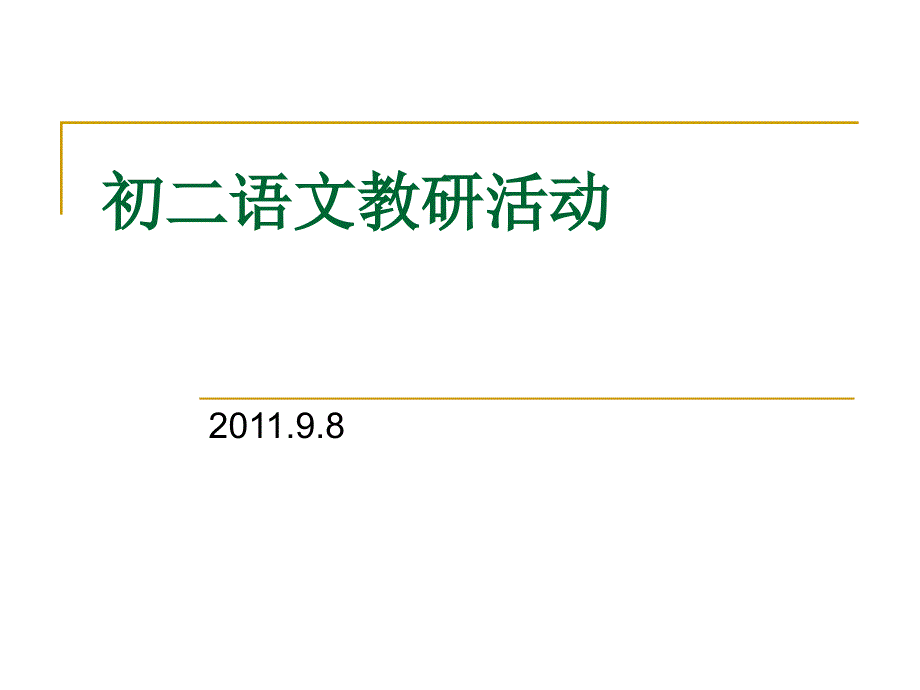 初二语文教研活动

2011.9.8